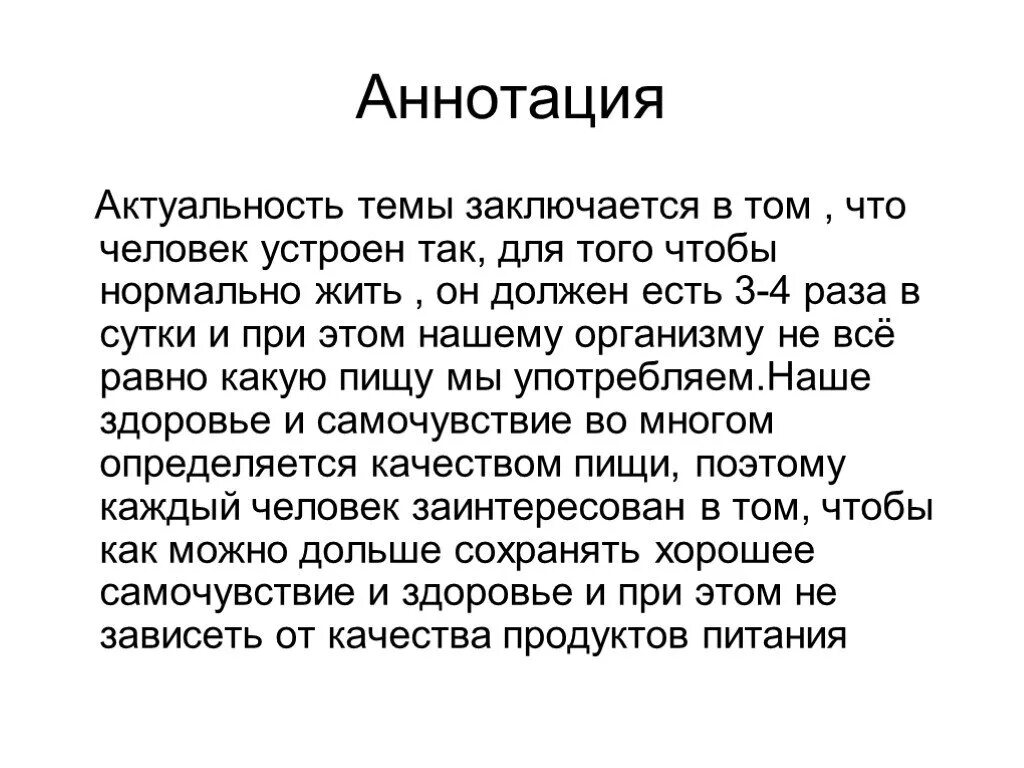 Аннотация

Актуальность темы заключается в том , что человек устроен так, для того чтобы нормально жить , он должен есть 3-4 раза в сутки и при этом нашему организму не всё равно какую пищу мы употребляем.Наше здоровье и самочувствие во многом определяется качеством пищи, поэтому каждый человек заинтересован в том, чтобы как можно дольше сохранять хорошее самочувствие и здоровье и при этом не зависеть от качества продуктов питания